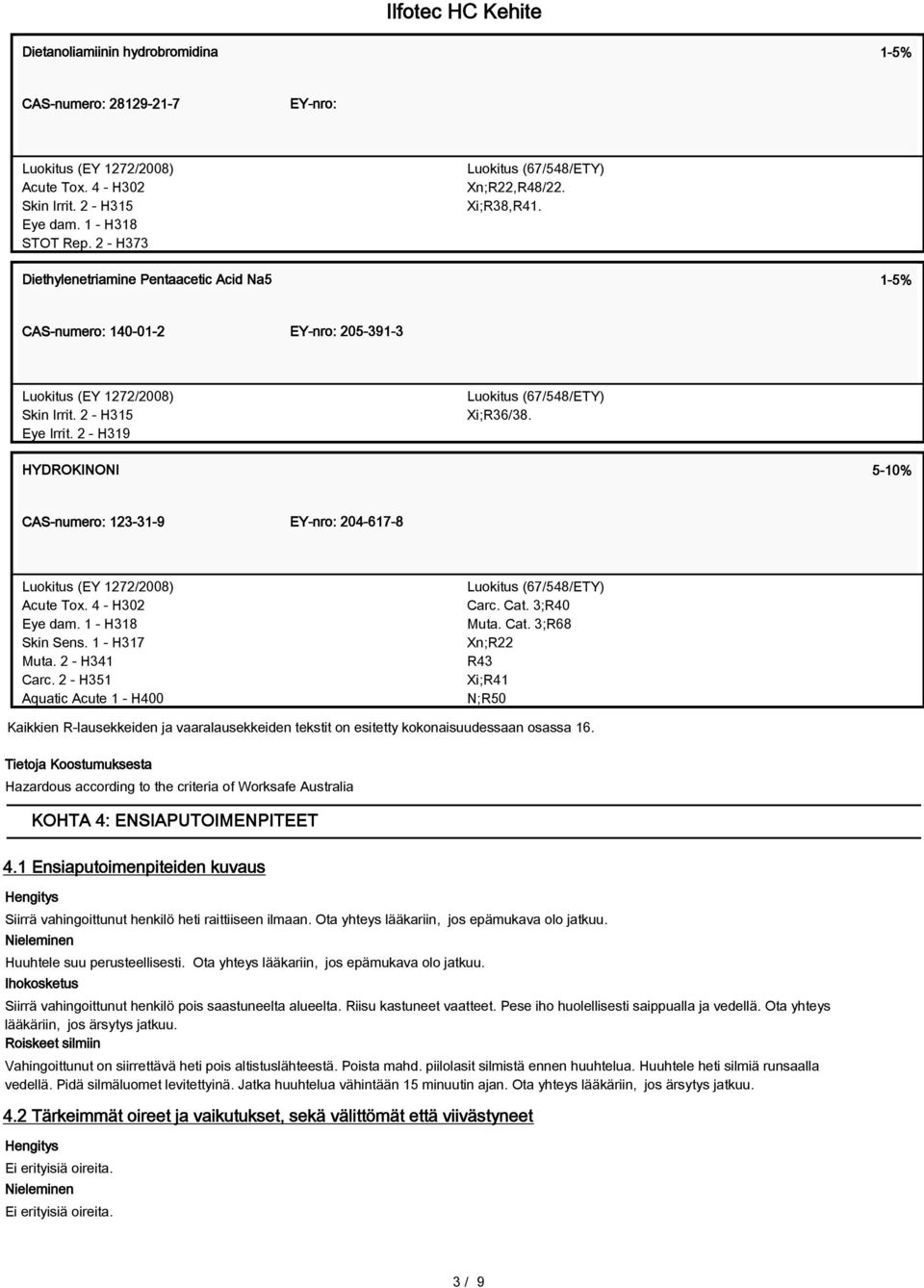 Ilfotec HC Kehite

Dietanoliamiinin hydrobromidina 1-5%

CAS-numero: 28129-21-7 EY-nro:

Luokitus (EY 1272/2008)
Acute Tox. 4 - H302
Skin Irrit. 2 - H315
Eye dam. 1 - H318
STOT Rep. 2 - H373

Luokitus (67/548/ETY)
Xn;R22,R48/22.
Xi;R38,R41.

Diethylenetriamine Pentaacetic Acid Na5 1-5%

CAS-numero: 140-01-2 EY-nro: 205-391-3

Luokitus (EY 1272/2008)
Skin Irrit. 2 - H315
Eye Irrit. 2 - H319

Luokitus (67/548/ETY)
Xi;R36/38.

HYDROKINONI 5-10%

CAS-numero: 123-31-9 EY-nro: 204-617-8

Luokitus (EY 1272/2008)
Acute Tox. 4 - H302
Eye dam. 1 - H318
Skin Sens. 1 - H317
Muta. 2 - H341
Carc. 2 - H351
Aquatic Acute 1 - H400

Luokitus (67/548/ETY)
Carc. Cat. 3;R40
Muta. Cat. 3;R68
Xn;R22
R43
Xi;R41
N;R50

Kaikkien R-lausekkeiden ja vaaralausekkeiden tekstit on esitetty kokonaisuudessaan osassa 16.

Tietoja Koostumuksesta
Hazardous according to the criteria of Worksafe Australia

KOHTA 4: ENSIAPUTOIMENPITEET

4.1 Ensiaputoimenpiteiden kuvaus

Hengitys
Siirrä vahingoittunut henkilö heti raittiiseen ilmaan. Ota yhteys lääkariin, jos epämukava olo jatkuu.
Nieleminen
Huuhtele suu perusteellisesti. Ota yhteys lääkariin, jos epämukava olo jatkuu.
Ihokosketus
Siirrä vahingoittunut henkilö pois saastuneelta alueelta. Riisu kastuneet vaatteet. Pese iho huolellisesti saippualla ja vedellä. Ota yhteys lääkäriin, jos ärsytys jatkuu.
Roiskeet silmiin
Vahingoittunut on siirrettävä heti pois altistuslähteestä. Poista mahd. piilolasit silmistä ennen huuhtelua. Huuhtele heti silmiä runsaalla vedellä. Pidä silmäluomet levitettyinä. Jatka huuhtelua vähintään 15 minuutin ajan. Ota yhteys lääkäriin, jos ärsytys jatkuu.

4.2 Tärkeimmät oireet ja vaikutukset, sekä välittömät että viivästyneet

Hengitys
Ei erityisiä oireita.
Nieleminen
Ei erityisiä oireita.

3 / 9